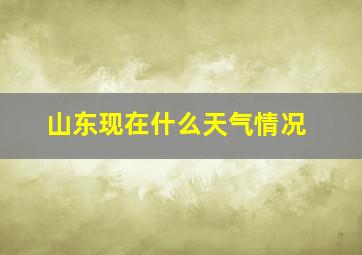 山东现在什么天气情况